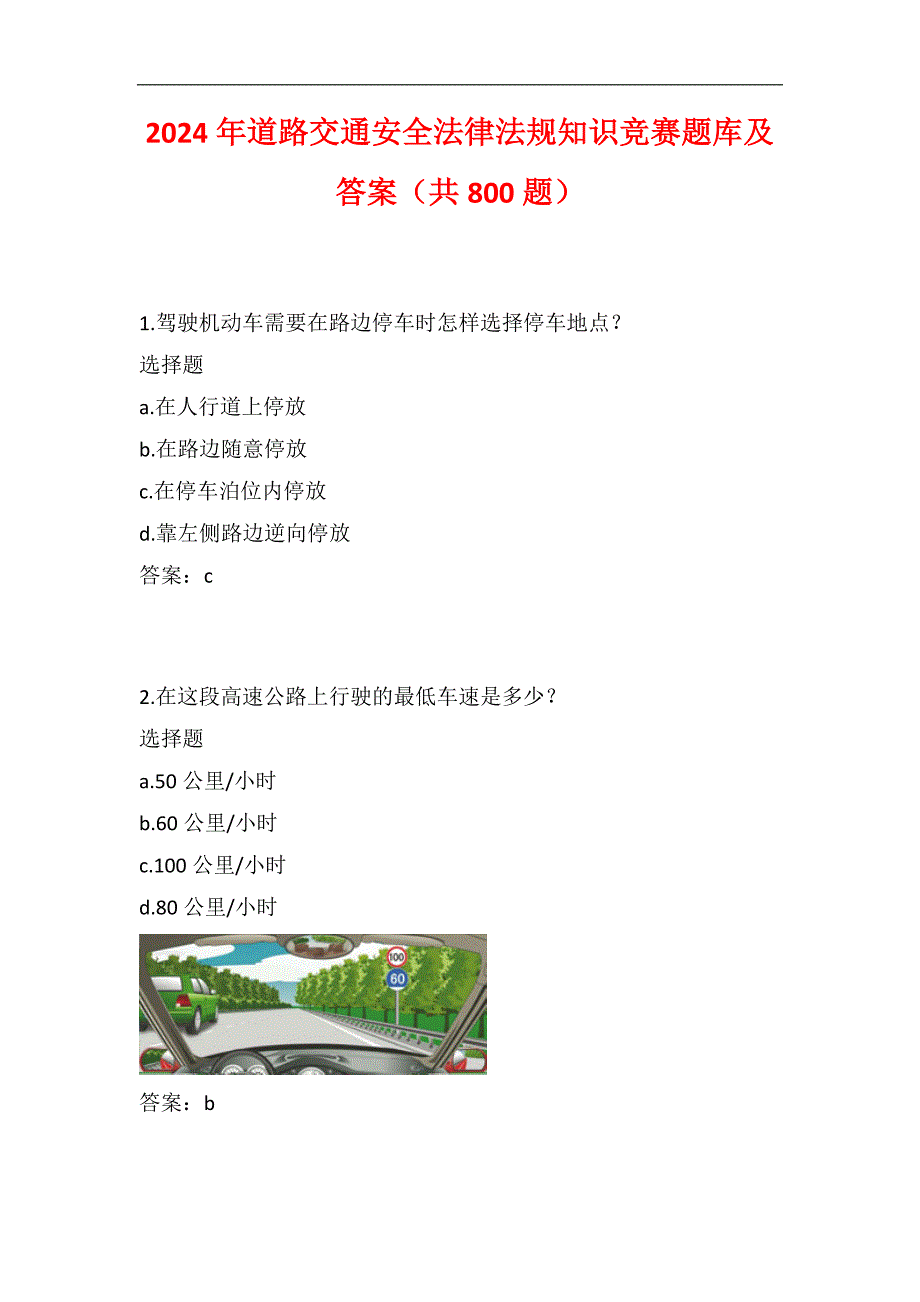 2024 年道路交通安全法律法规知识竞赛题库及答案（共 800 题）

1.驾驶机动车需要在路边停车时怎样选择停车地点？

选择题

a.在人行道上停放

b.在路边随意停放

c.在停车泊位内停放

d.靠左侧路边逆向停放

答案：c

2.在这段高速公路上行驶的最低车速是多少？

选择题

a.50 公里/小时

b.60 公里/小时

c.100 公里/小时

d.80 公里/小时

100

60

答案：b